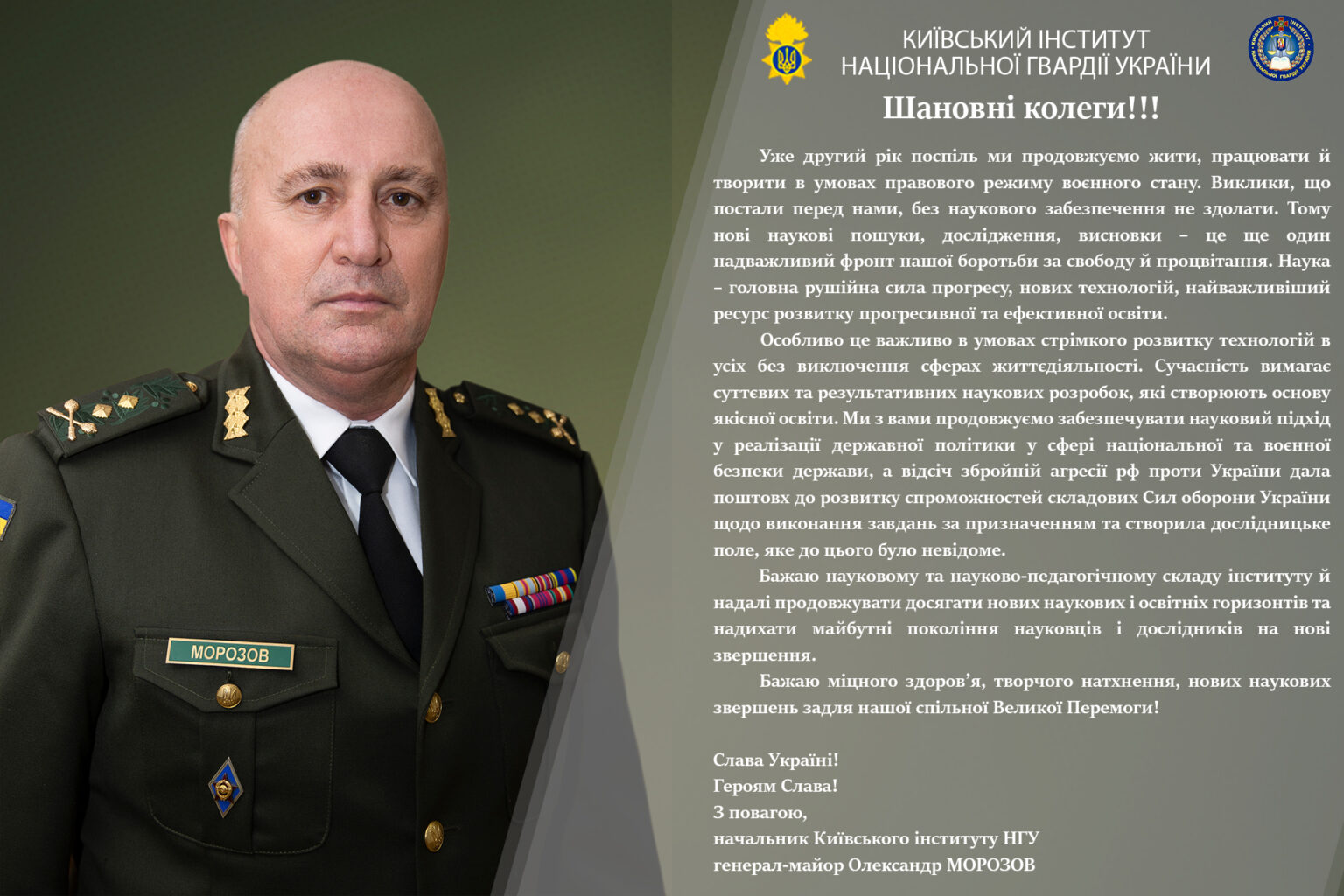 МОРОЗОВ

КИЇВСЬКИЙ ІНСТИТУТ НАЦІОНАЛЬНОЇ ГВАРДІЇ УКРАЇНИ

Шановні колеги!!!

Уже другий рік поспіль ми продовжуємо жити, працювати й творити в умовах правового режиму воєнного стану. Виклики, що постали перед нами, без наукового забезпечення не здолати. Тому нові наукові пошуки, дослідження, висновки – це ще один надважливий фронт нашої боротьби за свободу й процвітання. Наука – головна рушійна сила прогресу, нових технологій, найважливіший ресурс розвитку прогресивної та ефективної освіти.

Особливо це важливо в умовах стрімкого розвитку технологій в усіх без виключення сферах життєдіяльності. Сучасність вимагає суттєвих та результативних наукових розробок, які створюють основу якісної освіти. Ми з вами продовжуємо забезпечувати науковий підхід у реалізації державної політики у сфері національної та воєнної безпеки держави, а відсіч збройній агресії рф проти України дала поштовх до розвитку спроможностей складових Сил оборони України щодо виконання завдань за призначенням та створила дослідницьке поле, яке до цього було невідоме.

Бажаю науковому та науково-педагогічному складу інституту й надалі продовжувати досягати нових наукових і освітніх горизонтів та надихати майбутні покоління науковців і дослідників на нові звершення.

Бажаю міцного здоров’я, творчого натхнення, нових наукових звершень задля нашої спільної Великої Перемоги!

Слава Україні!
Героям Слава!
З повагою,
начальник Київського інституту НГУ
генерал-майор Олександр МОРОЗОВ